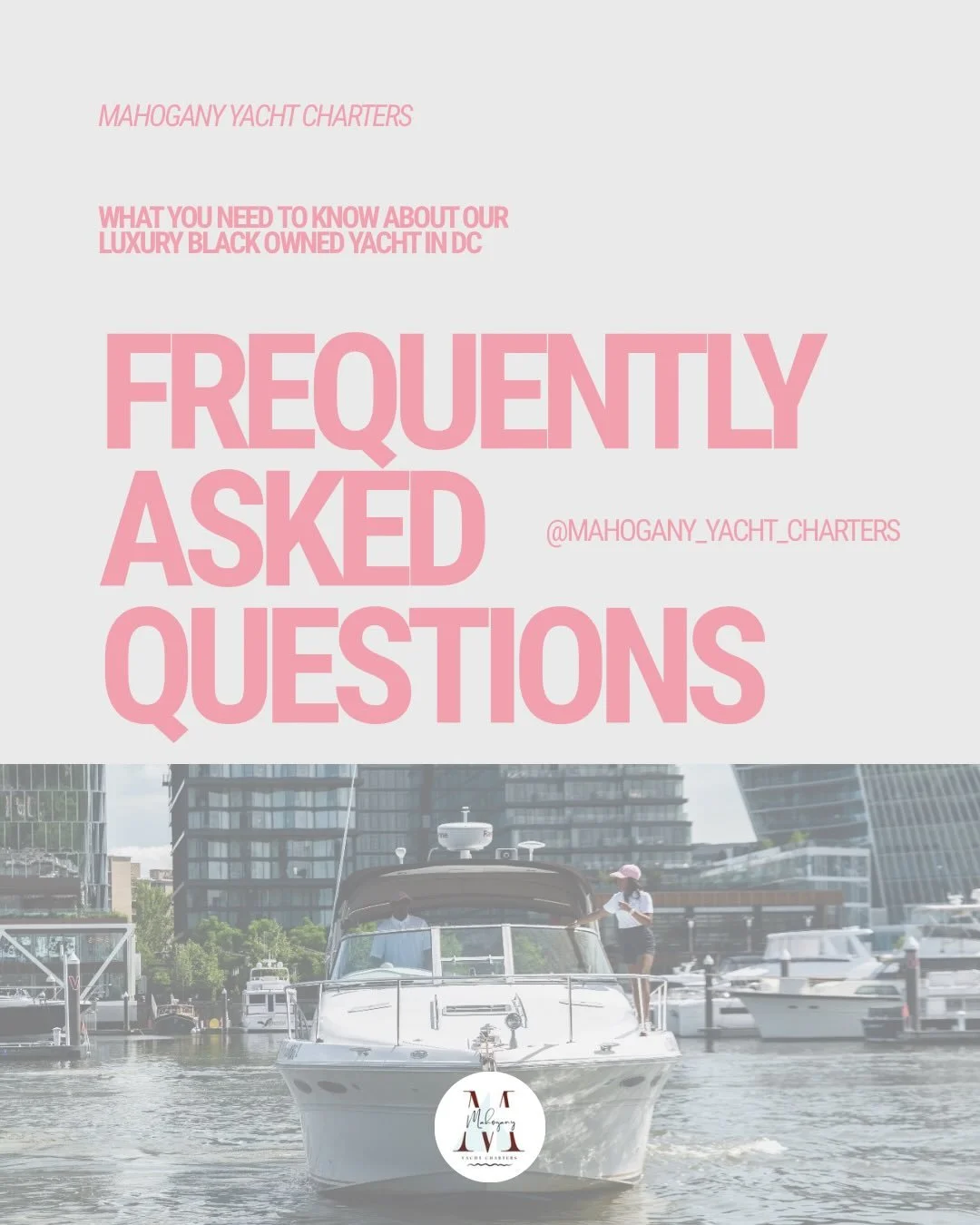 MAHOGANY YACHT CHARTERS

WHAT YOU NEED TO KNOW ABOUT OUR LUXURY BLACK OWNED YACHT IN DC

FREQUENTLY ASKED QUESTIONS

@MAHOGANY_YACHT_CHARTERS

M
Mahogany
YACHT CHARTERS